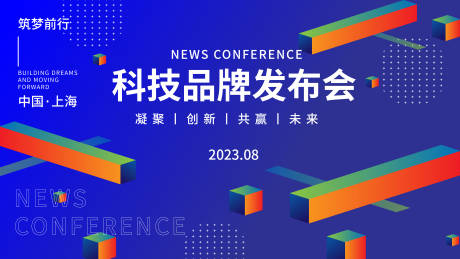 筑梦前行

BUILDING DREAMS AND MOVING FORWARD

中国·上海

NEWS CONFERENCE

科技品牌发布会

凝聚 | 创新 | 共赢 | 未来

2023.08

NEWS CONFERENCE